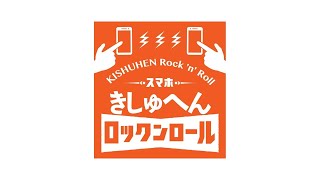 KISHUHEN Rock 'n' Roll
スマホ
きしゅへん
ロックンロール